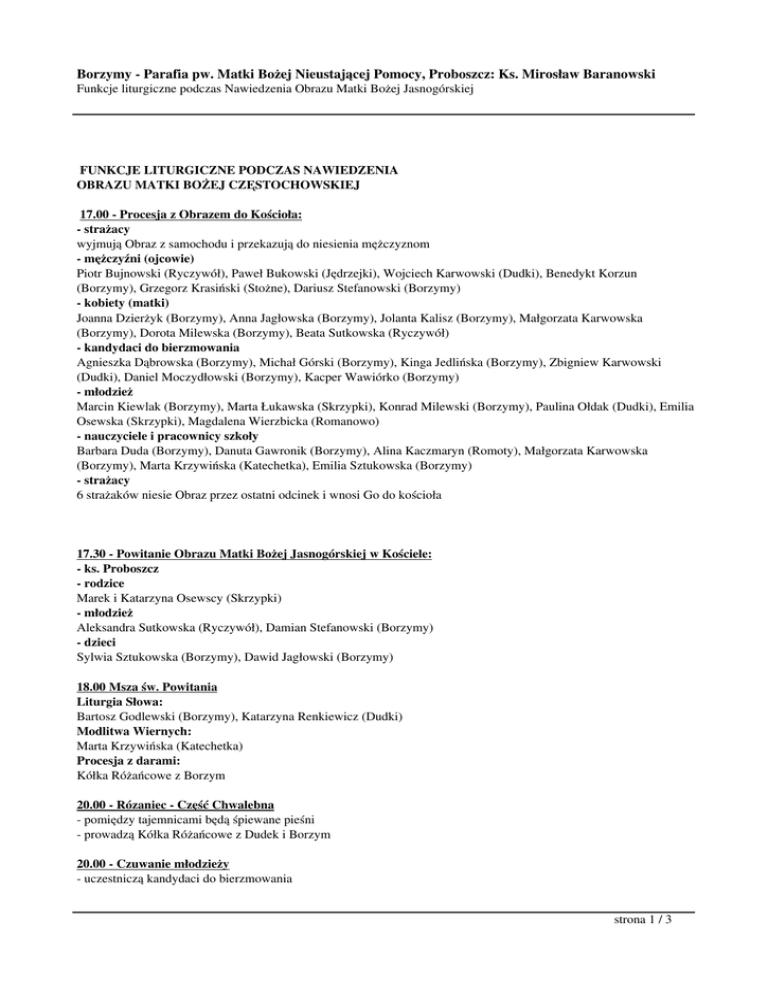 Borzymy - Parafia pw. Matki Bożej Nieustającej Pomocy, Proboszcz: Ks. Mirosław Baranowski
Funkcje liturgiczne podczas Nawiedzenia Obrazu Matki Bożej Jasnogórskiej

FUNKCJE LITURGICZNE PODCZAS NAWIEDZENIA
OBRAZU MATKI BOŻEJ CZĘSTOCHOWSKIEJ

17.00 - Procesja z Obrazem do Kościoła:
- strażacy
wyjmują Obraz z samochodu i przekazują do niesienia mężczyznom
- mężczyźni (ojcowie)
Piotr Bujnowski (Ryczywół), Paweł Bukowski (Jędrzejki), Wojciech Karwowski (Dudki), Benedykt Korzun (Borzymy), Grzegorz Krasiński (Stożne), Dariusz Stefanowski (Borzymy)
- kobiety (matki)
Joanna Dzierżyk (Borzymy), Anna Jagłowska (Borzymy), Jolanta Kalisz (Borzymy), Małgorzata Karwowska (Borzymy), Dorota Milewska (Borzymy), Beata Sutkowska (Ryczywół)
- kandydaci do bierzmowania
Agnieszka Dąbrowska (Borzymy), Michał Górski (Borzymy), Kinga Jedlińska (Borzymy), Zbigniew Karwowski (Dudki), Daniel Moczydłowski (Borzymy), Kacper Wawiórko (Borzymy)
- młodzież
Marcin Kiewlak (Borzymy), Marta Łukawska (Skrzypki), Konrad Milewski (Borzymy), Paulina Ołdak (Dudki), Emilia Osewska (Skrzypki), Magdalena Wierzbicka (Romanowo)
- nauczyciele i pracownicy szkoły
Barbara Duda (Borzymy), Danuta Gawronik (Borzymy), Alina Kaczmaryn (Romoty), Małgorzata Karwowska (Borzymy), Marta Krzywińska (Katechetka), Emilia Sztukowska (Borzymy)
- strażacy
6 strażaków niesie Obraz przez ostatni odcinek i wnosi Go do kościoła

17.30 - Powitanie Obrazu Matki Bożej Jasnogórskiej w Kościele:
- ks. Proboszcz
- rodzice
Marek i Katarzyna Osewscy (Skrzypki)
- młodzież
Aleksandra Sutkowska (Ryczywół), Damian Stefanowski (Borzymy)
- dzieci
Sylwia Sztukowska (Borzymy), Dawid Jagłowski (Borzymy)

18.00 Msza św. Powitania
Liturgia Słowa:
Bartosz Godlewski (Borzymy), Katarzyna Renkiewicz (Dudki)
Modlitwa Wiernych:
Marta Krzywińska (Katechetka)
Procesja z darami:
Kółka Różańcowe z Borzym

20.00 - Różaniec - Część Chwalebna
- pomiędzy tajemnicami będą śpiewane pieśni
- prowadzą Kółka Różańcowe z Dudek i Borzym

20.00 - Czuwanie młodzieży
- uczestniczą kandydaci do bierzmowania

strona 1 / 3